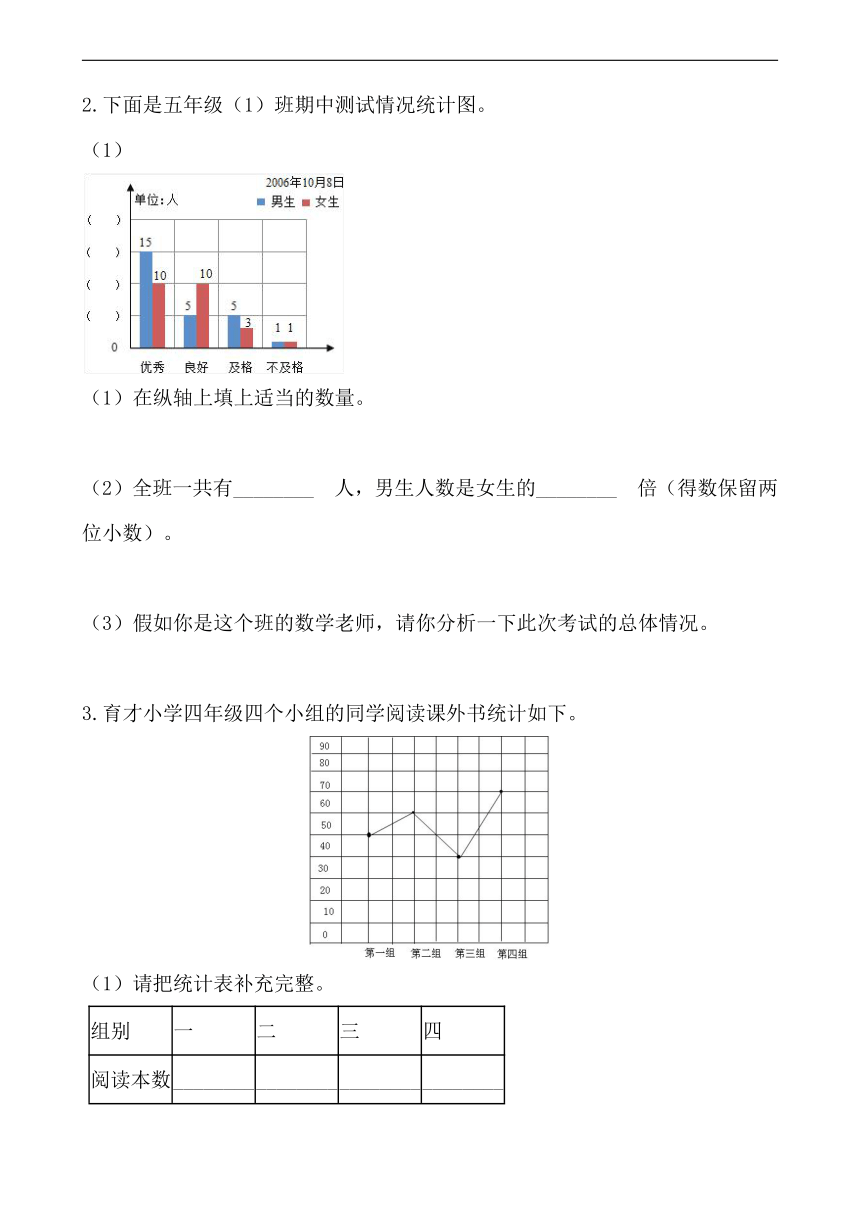 2.下面是五年级（1）班期中测试情况统计图。

（1）

2006年10月8日

单位：人

男生 女生

（ ）
（ ）
（ ）
（ ）
0

15 10 5 10 5 3 1 1

优秀 良好 及格 不及格

（1）在纵轴上填上适当的数量。

（2）全班一共有________ 人，男生人数是女生的________ 倍（得数保留两位小数）。

（3）假如你是这个班的数学老师，请你分析一下此次考试的总体情况。

3.育才小学四年级四个小组的同学阅读课外书统计如下。

90
80
70
60
50
40
30
20
10
0

第一组 第二组 第三组 第四组

（1）请把统计表补充完整。

| 组别 | 一 | 二 | 三 | 四 |
|---|---|---|---|---|
| 阅读本数 | | | | |